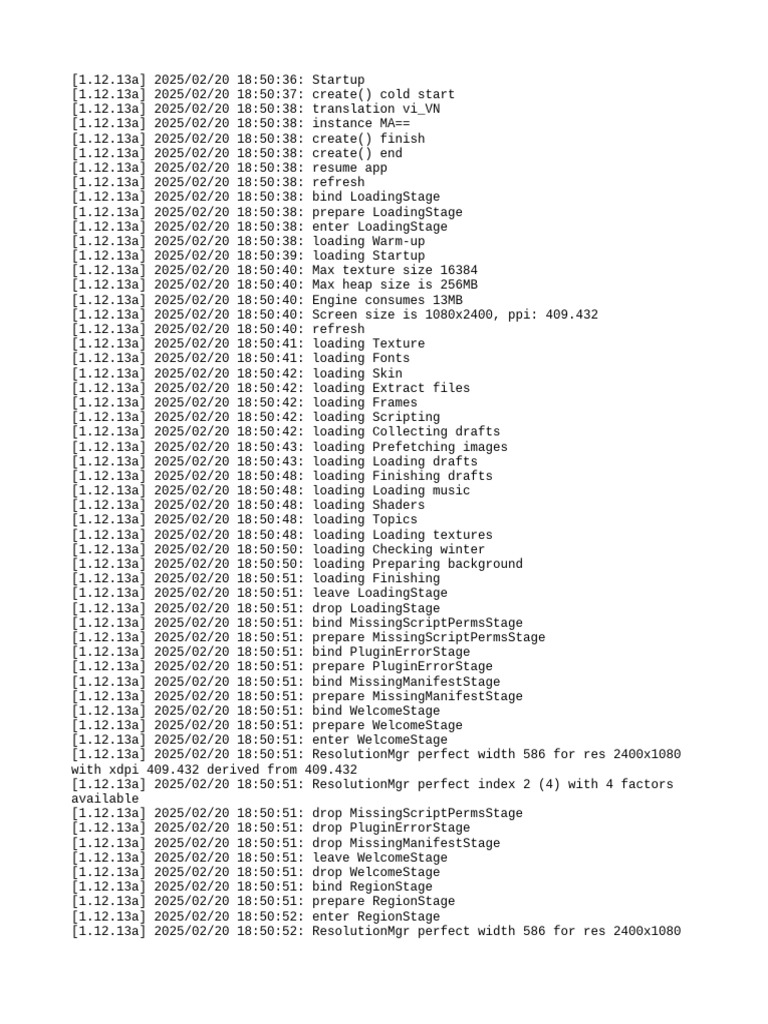 [1.12.13a] 2025/02/20 18:50:36: Startup
[1.12.13a] 2025/02/20 18:50:37: create() cold start
[1.12.13a] 2025/02/20 18:50:38: translation vi_VN
[1.12.13a] 2025/02/20 18:50:38: instance MA==
[1.12.13a] 2025/02/20 18:50:38: create() finish
[1.12.13a] 2025/02/20 18:50:38: create() end
[1.12.13a] 2025/02/20 18:50:38: resume app
[1.12.13a] 2025/02/20 18:50:38: refresh
[1.12.13a] 2025/02/20 18:50:38: bind LoadingStage
[1.12.13a] 2025/02/20 18:50:38: prepare LoadingStage
[1.12.13a] 2025/02/20 18:50:38: enter LoadingStage
[1.12.13a] 2025/02/20 18:50:38: loading Warm-up
[1.12.13a] 2025/02/20 18:50:39: loading Startup
[1.12.13a] 2025/02/20 18:50:40: Max texture size 16384
[1.12.13a] 2025/02/20 18:50:40: Max heap size is 256MB
[1.12.13a] 2025/02/20 18:50:40: Engine consumes 13MB
[1.12.13a] 2025/02/20 18:50:40: Screen size is 1080x2400, ppi: 409.432
[1.12.13a] 2025/02/20 18:50:40: refresh
[1.12.13a] 2025/02/20 18:50:41: loading Texture
[1.12.13a] 2025/02/20 18:50:41: loading Fonts
[1.12.13a] 2025/02/20 18:50:42: loading Skin
[1.12.13a] 2025/02/20 18:50:42: loading Extract files
[1.12.13a] 2025/02/20 18:50:42: loading Frames
[1.12.13a] 2025/02/20 18:50:42: loading Scripting
[1.12.13a] 2025/02/20 18:50:42: loading Collecting drafts
[1.12.13a] 2025/02/20 18:50:43: loading Prefetching images
[1.12.13a] 2025/02/20 18:50:43: loading Loading drafts
[1.12.13a] 2025/02/20 18:50:48: loading Finishing drafts
[1.12.13a] 2025/02/20 18:50:48: loading Loading music
[1.12.13a] 2025/02/20 18:50:48: loading Shaders
[1.12.13a] 2025/02/20 18:50:48: loading Topics
[1.12.13a] 2025/02/20 18:50:48: loading Loading textures
[1.12.13a] 2025/02/20 18:50:50: loading Checking winter
[1.12.13a] 2025/02/20 18:50:50: loading Preparing background
[1.12.13a] 2025/02/20 18:50:51: loading Finishing
[1.12.13a] 2025/02/20 18:50:51: leave LoadingStage
[1.12.13a] 2025/02/20 18:50:51: drop LoadingStage
[1.12.13a] 2025/02/20 18:50:51: bind MissingScriptPermsStage
[1.12.13a] 2025/02/20 18:50:51: prepare MissingScriptPermsStage
[1.12.13a] 2025/02/20 18:50:51: bind PluginErrorStage
[1.12.13a] 2025/02/20 18:50:51: prepare PluginErrorStage
[1.12.13a] 2025/02/20 18:50:51: bind MissingManifestStage
[1.12.13a] 2025/02/20 18:50:51: prepare MissingManifestStage
[1.12.13a] 2025/02/20 18:50:51: bind WelcomeStage
[1.12.13a] 2025/02/20 18:50:51: prepare WelcomeStage
[1.12.13a] 2025/02/20 18:50:51: enter WelcomeStage
[1.12.13a] 2025/02/20 18:50:51: ResolutionMgr perfect width 586 for res 2400x1080 with xdpi 409.432 derived from 409.432
[1.12.13a] 2025/02/20 18:50:51: ResolutionMgr perfect index 2 (4) with 4 factors available
[1.12.13a] 2025/02/20 18:50:51: drop MissingScriptPermsStage
[1.12.13a] 2025/02/20 18:50:51: drop PluginErrorStage
[1.12.13a] 2025/02/20 18:50:51: drop MissingManifestStage
[1.12.13a] 2025/02/20 18:50:51: leave WelcomeStage
[1.12.13a] 2025/02/20 18:50:51: drop WelcomeStage
[1.12.13a] 2025/02/20 18:50:51: bind RegionStage
[1.12.13a] 2025/02/20 18:50:51: prepare RegionStage
[1.12.13a] 2025/02/20 18:50:52: enter RegionStage
[1.12.13a] 2025/02/20 18:50:52: ResolutionMgr perfect width 586 for res 2400x1080